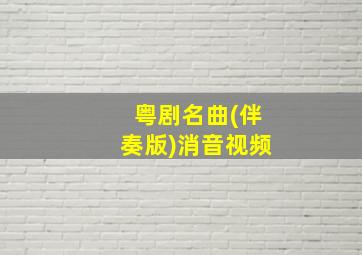 粤剧名曲(伴奏版)消音视频